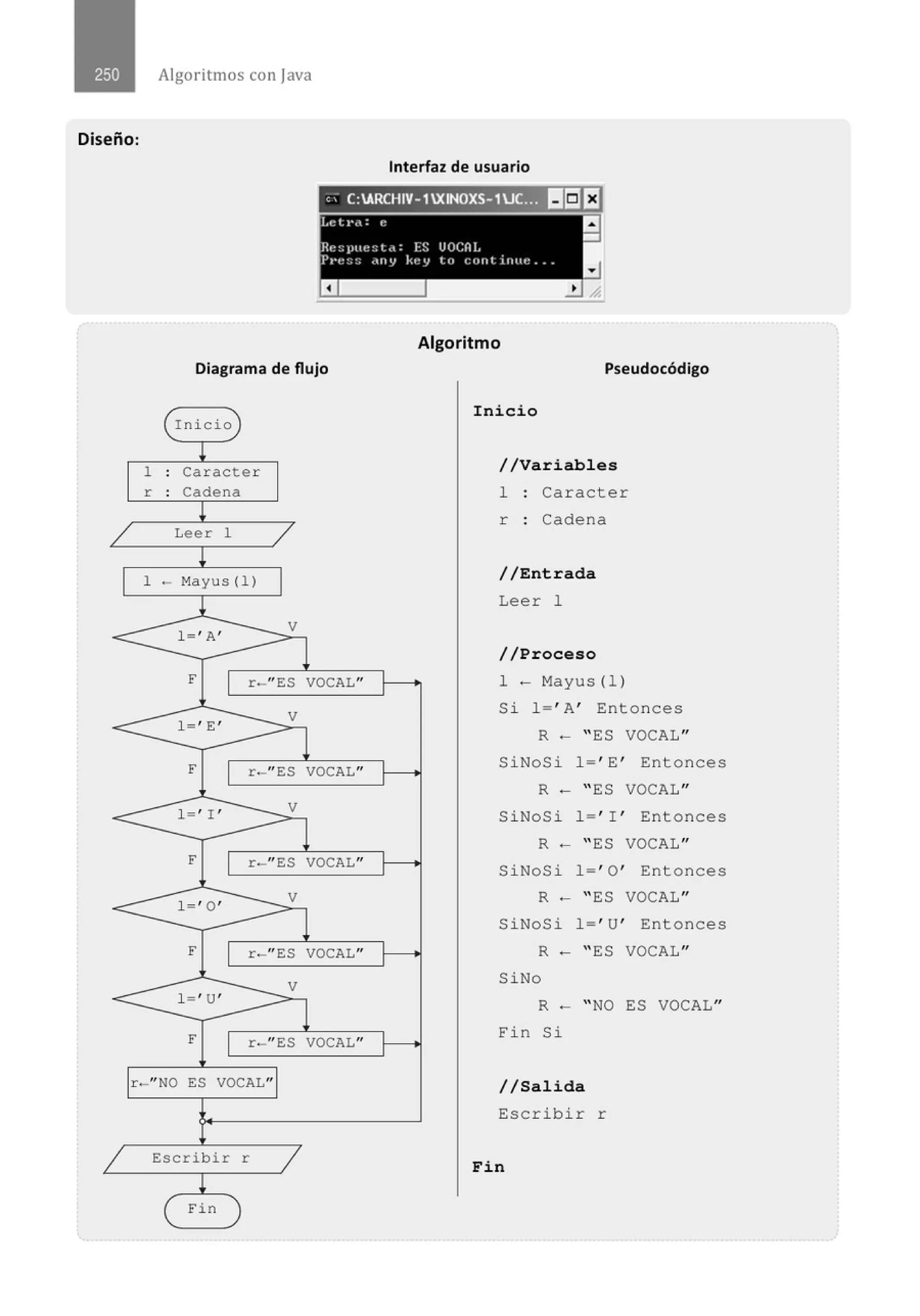 250 Algoritmos con Java

Diseño:

Interfaz de usuario

C:\ARCHIV~1\XINOXS~1\JC...

Letra: e

Respuesta: ES VOCAL
Press any key to continue...

Algoritmo

Diagrama de flujo

Inicio

l : Caracter
r : Cadena

Leer l

l ← Mayus(l)

l='A'
V
F
r←"ES VOCAL"

l='E'
V
F
r←"ES VOCAL"

l='I'
V
F
r←"ES VOCAL"

l='O'
V
F
r←"ES VOCAL"

l='U'
V
F
r←"ES VOCAL"

r←"NO ES VOCAL"

Escribir r

Fin

Pseudocódigo

Inicio

//Variables
l : Caracter
r : Cadena

//Entrada
Leer l

//Proceso
l ← Mayus(l)
Si l='A' Entonces
R ← "ES VOCAL"
SiNoSi l='E' Entonces
R ← "ES VOCAL"
SiNoSi l='I' Entonces
R ← "ES VOCAL"
SiNoSi l='O' Entonces
R ← "ES VOCAL"
SiNoSi l='U' Entonces
R ← "ES VOCAL"
SiNo
R ← "NO ES VOCAL"
Fin Si

//Salida
Escribir r

Fin